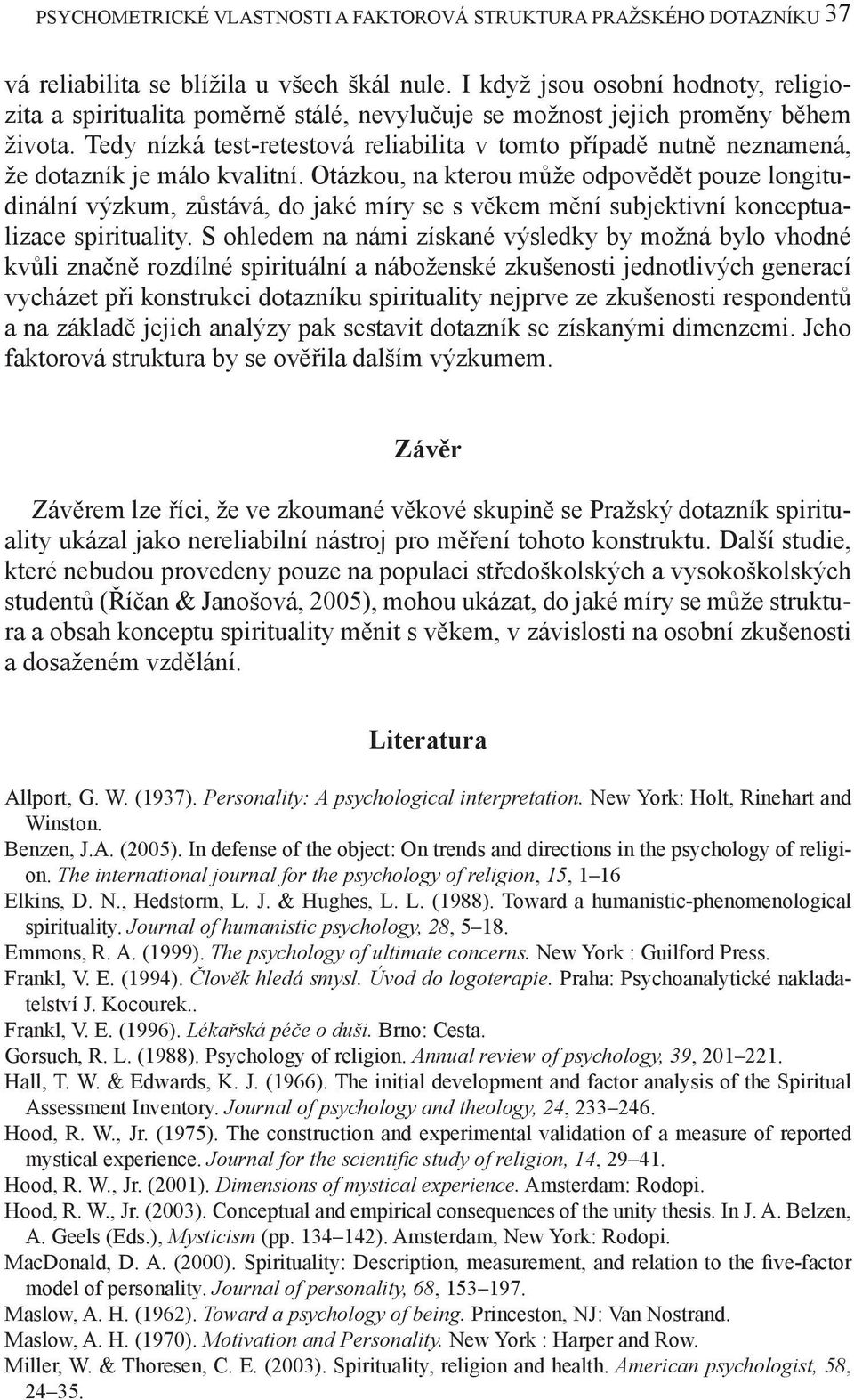 PSYCHOMETRICKÉ VLASTNOSTI A FAKTOROVÁ STRUKTURA PRAŽSKÉHO DOTAZNÍKU 37

vá reliabilita se blížila u všech škál nule. I když jsou osobní hodnoty, religiozita a spiritualita poměrně stálé, nevylučuje se možnost jejich proměny během života. Tedy nízká test-retestová reliabilita v tomto případě nutně neznamená, že dotazník je málo kvalitní. Otázkou, na kterou může odpovědět pouze longitudinální výzkum, zůstává, do jaké míry se s věkem mění subjektivní konceptualizace spirituality. S ohledem na námi získané výsledky by možná bylo vhodné kvůli značně rozdílné spirituální a náboženské zkušenosti jednotlivých generací vycházet při konstrukci dotazníku spirituality nejprve ze zkušenosti respondentů a na základě jejich analýzy pak sestavit dotazník se získanými dimenzemi. Jeho faktorová struktura by se ověřila dalším výzkumem.

Závěr

Závěrem lze říci, že ve zkoumané věkové skupině se Pražský dotazník spirituality ukázal jako nereliabilní nástroj pro měření tohoto konstruktu. Další studie, které nebudou provedeny pouze na populaci středoškolských a vysokoškolských studentů (Říčan & Janošová, 2005), mohou ukázat, do jaké míry se může struktura a obsah konceptu spirituality měnit s věkem, v závislosti na osobní zkušenosti a dosaženém vzdělání.

Literatura

Allport, G. W. (1937). Personality: A psychological interpretation. New York: Holt, Rinehart and Winston.
Benzen, J.A. (2005). In defense of the object: On trends and directions in the psychology of religion. The international journal for the psychology of religion, 15, 1–16
Elkins, D. N., Hedstorm, L. J. & Hughes, L. L. (1988). Toward a humanistic-phenomenological spirituality. Journal of humanistic psychology, 28, 5–18.
Emmons, R. A. (1999). The psychology of ultimate concerns. New York : Guilford Press.
Frankl, V. E. (1994). Člověk hledá smysl. Úvod do logoterapie. Praha: Psychoanalytické nakladatelství J. Kocourek..
Frankl, V. E. (1996). Lékařská péče o duši. Brno: Cesta.
Gorsuch, R. L. (1988). Psychology of religion. Annual review of psychology, 39, 201–221.
Hall, T. W. & Edwards, K. J. (1966). The initial development and factor analysis of the Spiritual Assessment Inventory. Journal of psychology and theology, 24, 233–246.
Hood, R. W., Jr. (1975). The construction and experimental validation of a measure of reported mystical experience. Journal for the scientific study of religion, 14, 29–41.
Hood, R. W., Jr. (2001). Dimensions of mystical experience. Amsterdam: Rodopi.
Hood, R. W., Jr. (2003). Conceptual and empirical consequences of the unity thesis. In J. A. Belzen, A. Geels (Eds.), Mysticism (pp. 134–142). Amsterdam, New York: Rodopi.
MacDonald, D. A. (2000). Spirituality: Description, measurement, and relation to the five-factor model of personality. Journal of personality, 68, 153–197.
Maslow, A. H. (1962). Toward a psychology of being. Princeston, NJ: Van Nostrand.
Maslow, A. H. (1970). Motivation and Personality. New York : Harper and Row.
Miller, W. & Thoresen, C. E. (2003). Spirituality, religion and health. American psychologist, 58, 24–35.